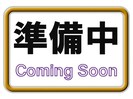 準備中

Coming Soon